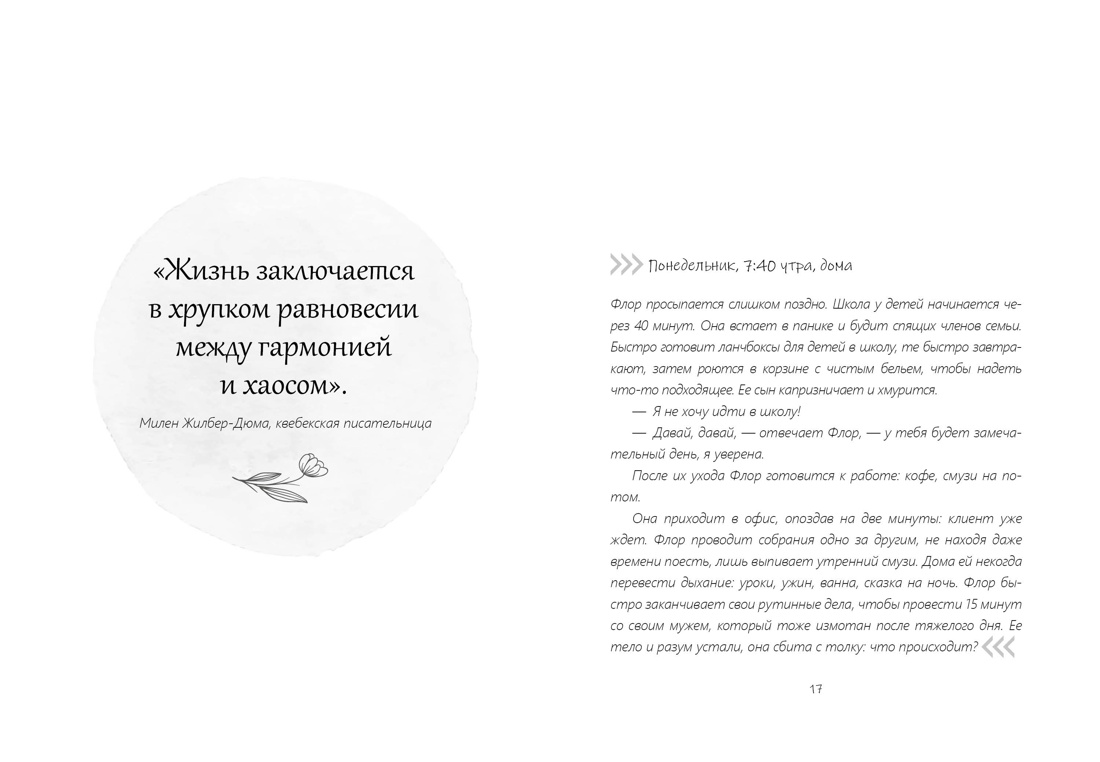 «Жизнь заключается в хрупком равновесии между гармонией и хаосом».

Милен Жилбер-Дюма, квебекская писательница

Понедельник, 7:40 утра, дома

Флор просыпается слишком поздно. Школа у детей начинается через 40 минут. Она встает в панике и будит спящих членов семьи. Быстро готовит ланчбоксы для детей в школу, те быстро завтракают, затем роются в корзине с чистым бельем, чтобы надеть что-то подходящее. Ее сын капризничает и хмурится.

— Я не хочу идти в школу!

— Давай, давай, — отвечает Флор, — у тебя будет замечательный день, я уверена.

После их ухода Флор готовится к работе: кофе, смузи на потом.

Она приходит в офис, опоздав на две минуты: клиент уже ждет. Флор проводит собрания одно за другим, не находя даже времени поесть, лишь выпивает утренний смузи. Дома ей некогда перевести дыхание: уроки, ужин, ванна, сказка на ночь. Флор быстро заканчивает свои рутинные дела, чтобы провести 15 минут со своим мужем, который тоже измотан после тяжелого дня. Ее тело и разум устали, она сбита с толку: что происходит?

17